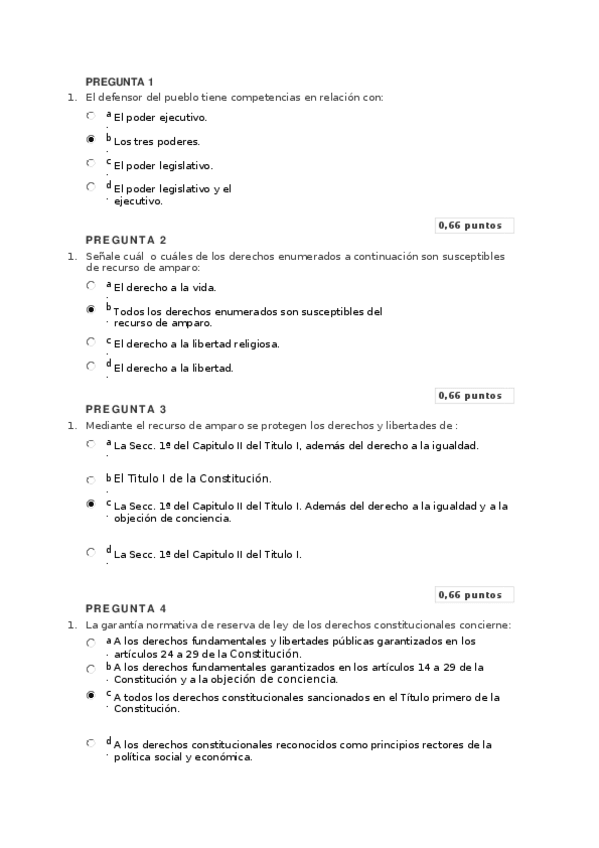 PREGUNTA 1

1. El defensor del pueblo tiene competencias en relación con:

a. El poder ejecutivo.

b. Los tres poderes.

c. El poder legislativo.

d. El poder legislativo y el ejecutivo.

0,66 puntos

PREGUNTA 2

1. Señale cuál o cuáles de los derechos enumerados a continuación son susceptibles de recurso de amparo:

a. El derecho a la vida.

b. Todos los derechos enumerados son susceptibles del recurso de amparo.

c. El derecho a la libertad religiosa.

d. El derecho a la libertad.

0,66 puntos

PREGUNTA 3

1. Mediante el recurso de amparo se protegen los derechos y libertades de :

a. La Secc. 1ª del Capitulo II del Titulo I, además del derecho a la igualdad.

b. El Titulo I de la Constitución.

c. La Secc. 1ª del Capitulo II del Titulo I. Además del derecho a la igualdad y a la objeción de conciencia.

d. La Secc. 1ª del Capitulo II del Titulo I.

0,66 puntos

PREGUNTA 4

1. La garantía normativa de reserva de ley de los derechos constitucionales concierne:

a. A los derechos fundamentales y libertades públicas garantizados en los artículos 24 a 29 de la Constitución.

b. A los derechos fundamentales garantizados en los artículos 14 a 29 de la Constitución y a la objeción de conciencia.

c. A todos los derechos constitucionales sancionados en el Título primero de la Constitución.

d. A los derechos constitucionales reconocidos como principios rectores de la política social y económica.